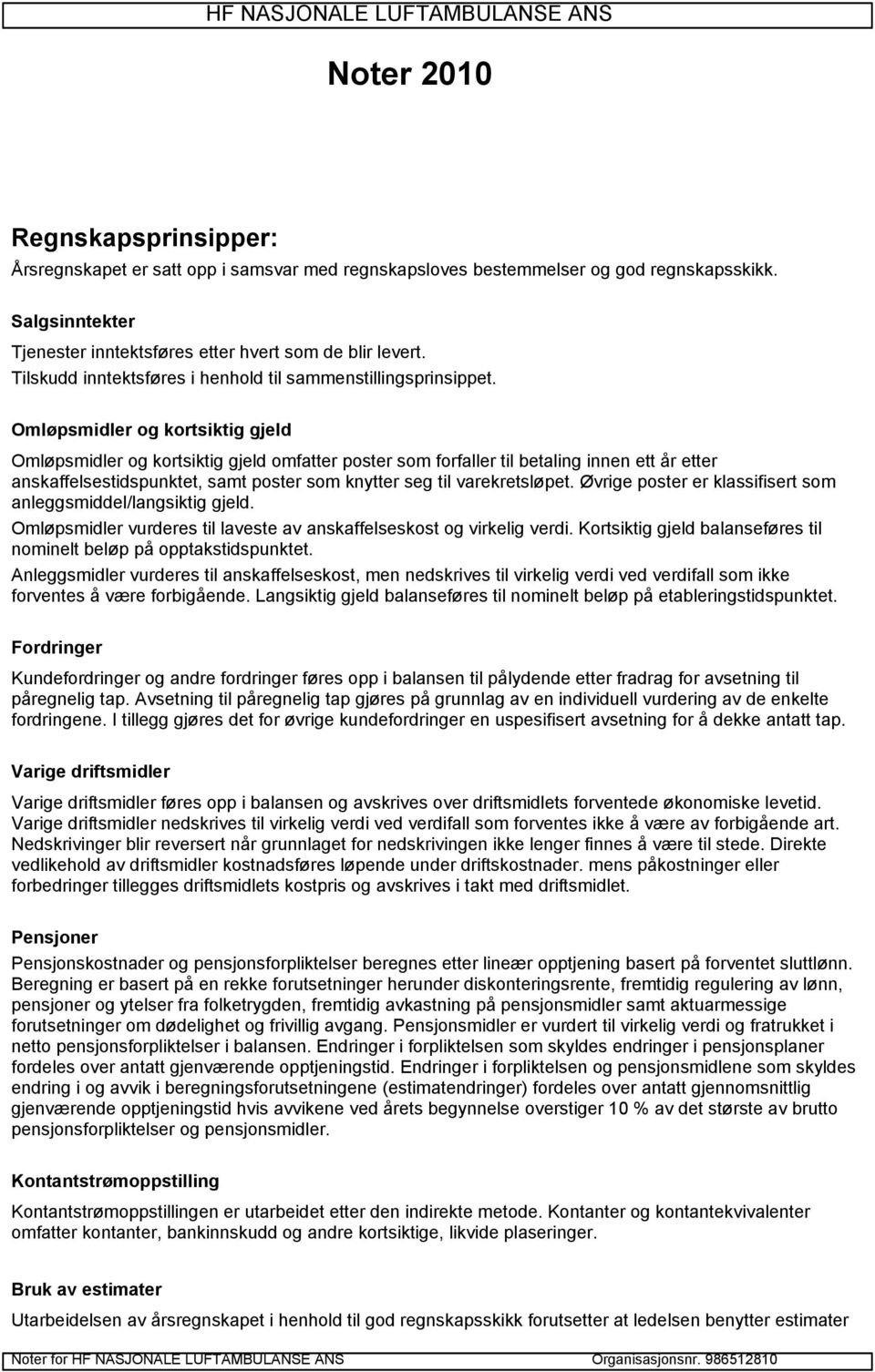 HF NASJONALE LUFTAMBULANSE ANS

Noter 2010

Regnskapsprinsipper:

Årsregnskapet er satt opp i samsvar med regnskapsloves bestemmelser og god regnskapsskikk.

Salgsinntekter

Tjenester inntektsføres etter hvert som de blir levert.
Tilskudd inntektsføres i henhold til sammenstillingsprinsippet.

Omløpsmidler og kortsiktig gjeld

Omløpsmidler og kortsiktig gjeld omfatter poster som forfaller til betaling innen ett år etter anskaffelsestidspunktet, samt poster som knytter seg til varekretsløpet. Øvrige poster er klassifisert som anleggsmiddel/langsiktig gjeld.
Omløpsmidler vurderes til laveste av anskaffelseskost og virkelig verdi. Kortsiktig gjeld balanseføres til nominelt beløp på opptakstidspunktet.
Anleggsmidler vurderes til anskaffelseskost, men nedskrives til virkelig verdi ved verdifall som ikke forventes å være forbigående. Langsiktig gjeld balanseføres til nominelt beløp på etableringstidspunktet.

Fordringer

Kundefordringer og andre fordringer føres opp i balansen til pålydende etter fradrag for avsetning til påregnelig tap. Avsetning til påregnelig tap gjøres på grunnlag av en individuell vurdering av de enkelte fordringene. I tillegg gjøres det for øvrige kundefordringer en uspesifisert avsetning for å dekke antatt tap.

Varige driftsmidler

Varige driftsmidler føres opp i balansen og avskrives over driftsmidlets forventede økonomiske levetid. Varige driftsmidler nedskrives til virkelig verdi ved verdifall som forventes ikke å være av forbigående art. Nedskrivinger blir reversert når grunnlaget for nedskrivingen ikke lenger finnes å være til stede. Direkte vedlikehold av driftsmidler kostnadsføres løpende under driftskostnader. mens påkostninger eller forbedringer tillegges driftsmidlets kostpris og avskrives i takt med driftsmidlet.

Pensjoner

Pensjonskostnader og pensjonsforpliktelser beregnes etter lineær opptjening basert på forventet sluttlønn. Beregning er basert på en rekke forutsetninger herunder diskonteringsrente, fremtidig regulering av lønn, pensjoner og ytelser fra folketrygden, fremtidig avkastning på pensjonsmidler samt aktuarmessige forutsetninger om dødelighet og frivillig avgang. Pensjonsmidler er vurdert til virkelig verdi og fratrukket i netto pensjonsforpliktelser i balansen. Endringer i forpliktelsen som skyldes endringer i pensjonsplaner fordeles over antatt gjenværende opptjeningstid. Endringer i forpliktelsen og pensjonsmidlene som skyldes endring i og avvik i beregningsforutsetningene (estimatendringer) fordeles over antatt gjennomsnittlig gjenværende opptjeningstid hvis avvikene ved årets begynnelse overstiger 10 % av det største av brutto pensjonsforpliktelser og pensjonsmidler.

Kontantstrømoppstilling

Kontantstrømoppstillingen er utarbeidet etter den indirekte metode. Kontanter og kontantekvivalenter omfatter kontanter, bankinnskudd og andre kortsiktige, likvide plaseringer.

Bruk av estimater

Utarbeidelsen av årsregnskapet i henhold til god regnskapsskikk forutsetter at ledelsen benytter estimater

Noter for HF NASJONALE LUFTAMBULANSE ANS Organisasjonsnr. 986512810